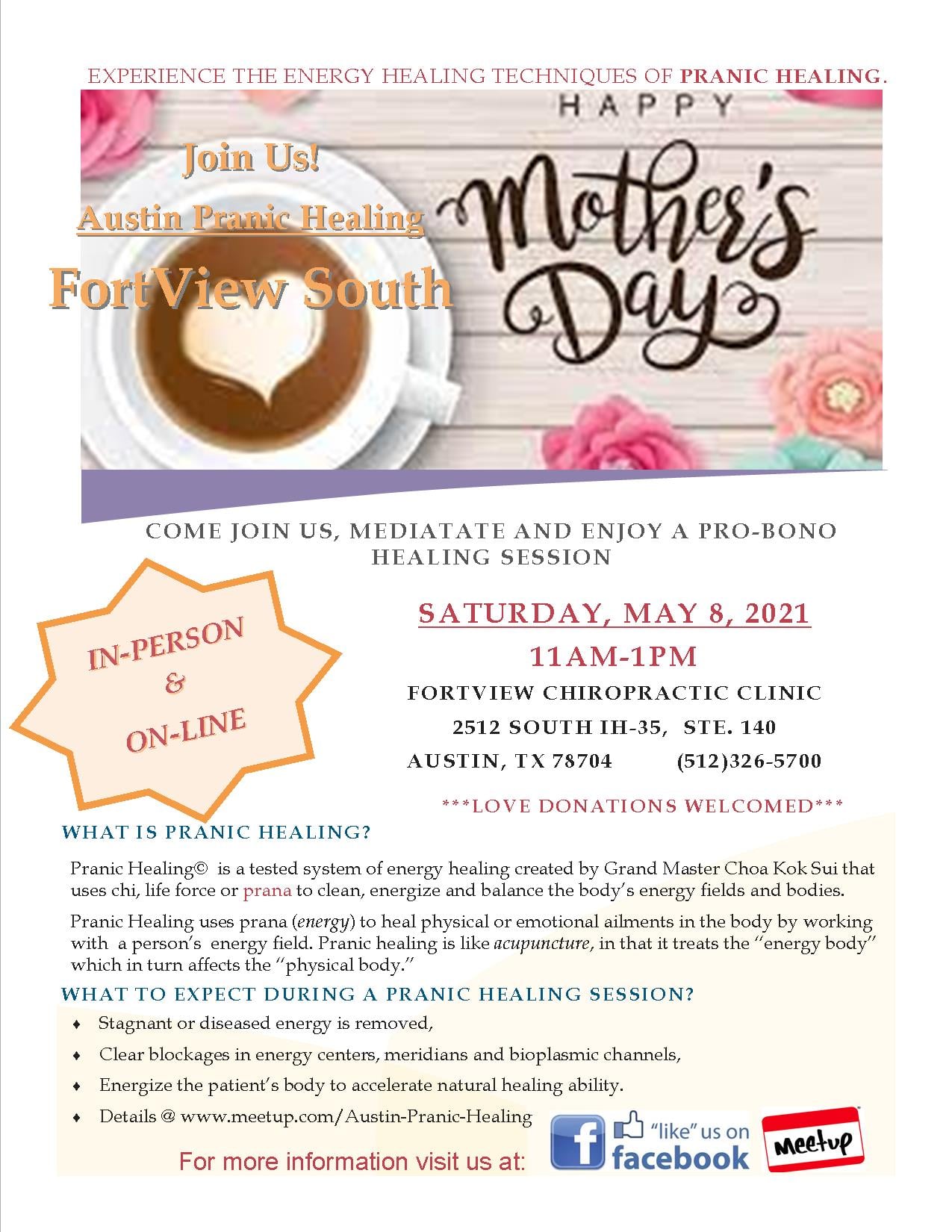 EXPERIENCE THE ENERGY HEALING TECHNIQUES OF PRANIC HEALING.

Join Us!

Austin Pranic Healing

FortView South

HAPPY

Mother's Day

COME JOIN US, MEDIATATE AND ENJOY A PRO-BONO HEALING SESSION

IN-PERSON
&
ON-LINE

SATURDAY, MAY 8, 2021

11AM-1PM

FORTVIEW CHIROPRACTIC CLINIC

2512 SOUTH IH-35, STE. 140

AUSTIN, TX 78704 (512)326-5700

***LOVE DONATIONS WELCOMED***

WHAT IS PRANIC HEALING?

Pranic Healing© is a tested system of energy healing created by Grand Master Choa Kok Sui that uses chi, life force or prana to clean, energize and balance the body's energy fields and bodies.

Pranic Healing uses prana (energy) to heal physical or emotional ailments in the body by working with a person's energy field. Pranic healing is like acupuncture, in that it treats the "energy body" which in turn affects the "physical body."

WHAT TO EXPECT DURING A PRANIC HEALING SESSION?

♦ Stagnant or diseased energy is removed,

♦ Clear blockages in energy centers, meridians and bioplasmic channels,

♦ Energize the patient's body to accelerate natural healing ability.

♦ Details @ www.meetup.com/Austin-Pranic-Healing

For more information visit us at:

"like" us on facebook

Meetup